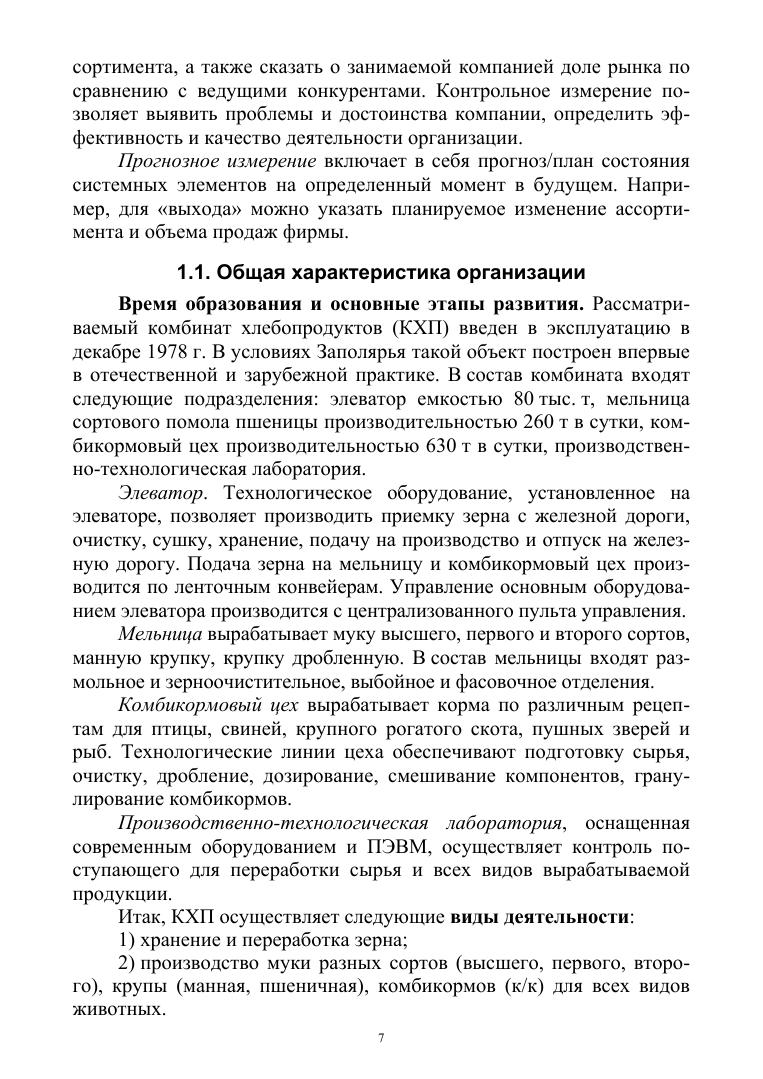 сортимента, а также сказать о занимаемой компанией доле рынка по сравнению с ведущими конкурентами. Контрольное измерение позволяет выявить проблемы и достоинства компании, определить эффективность и качество деятельности организации.

Прогнозное измерение включает в себя прогноз/план состояния системных элементов на определенный момент в будущем. Например, для «выхода» можно указать планируемое изменение ассортимента и объема продаж фирмы.

1.1. Общая характеристика организации

Время образования и основные этапы развития. Рассматриваемый комбинат хлебопродуктов (КХП) введен в эксплуатацию в декабре 1978 г. В условиях Заполярья такой объект построен впервые в отечественной и зарубежной практике. В состав комбината входят следующие подразделения: элеватор емкостью 80 тыс. т, мельница сортового помола пшеницы производительностью 260 т в сутки, комбикормовый цех производительностью 630 т в сутки, производственно-технологическая лаборатория.

Элеватор. Технологическое оборудование, установленное на элеваторе, позволяет производить приемку зерна с железной дороги, очистку, сушку, хранение, подачу на производство и отпуск на железную дорогу. Подача зерна на мельницу и комбикормовый цех производится по ленточным конвейерам. Управление основным оборудованием элеватора производится с централизованного пульта управления.

Мельница вырабатывает муку высшего, первого и второго сортов, манную крупку, крупку дробленную. В состав мельницы входят размольное и зерноочистительное, выбойное и фасовочное отделения.

Комбикормовый цех вырабатывает корма по различным рецептам для птицы, свиней, крупного рогатого скота, пушных зверей и рыб. Технологические линии цеха обеспечивают подготовку сырья, очистку, дробление, дозирование, смешивание компонентов, гранулирование комбикормов.

Производственно-технологическая лаборатория, оснащенная современным оборудованием и ПЭВМ, осуществляет контроль поступающего для переработки сырья и всех видов вырабатываемой продукции.

Итак, КХП осуществляет следующие виды деятельности:

1) хранение и переработка зерна;

2) производство муки разных сортов (высшего, первого, второго), крупы (манная, пшеничная), комбикормов (к/к) для всех видов животных.

7